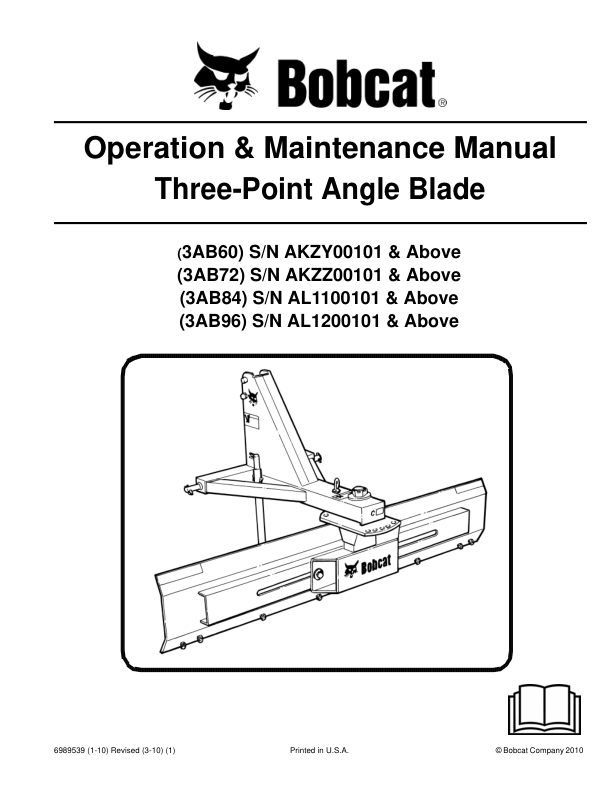 Bobcat®

Operation & Maintenance Manual
Three-Point Angle Blade

(3AB60) S/N AKZY00101 & Above
(3AB72) S/N AKZZ00101 & Above
(3AB84) S/N AL1100101 & Above
(3AB96) S/N AL1200101 & Above

Bobcat

6989539 (1-10) Revised (3-10) (1)

Printed in U.S.A.

© Bobcat Company 2010